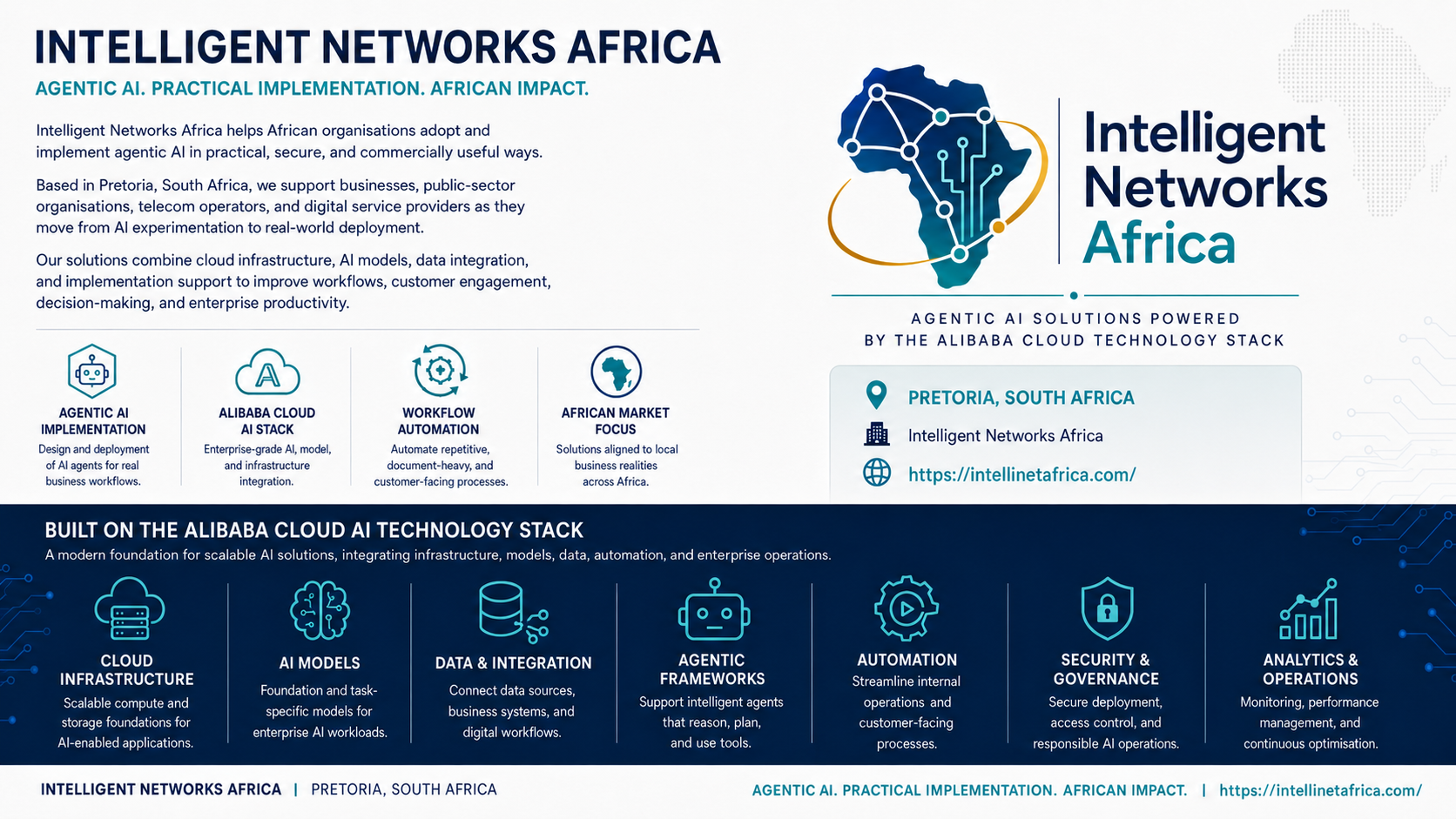 INTELLIGENT NETWORKS AFRICA

AGENTIC AI. PRACTICAL IMPLEMENTATION. AFRICAN IMPACT.

Intelligent Networks Africa helps African organisations adopt and implement agentic AI in practical, secure, and commercially useful ways.

Based in Pretoria, South Africa, we support businesses, public-sector organisations, telecom operators, and digital service providers as they move from AI experimentation to real-world deployment.

Our solutions combine cloud infrastructure, AI models, data integration, and implementation support to improve workflows, customer engagement, decision-making, and enterprise productivity.

AGENTIC AI IMPLEMENTATION
Design and deployment of AI agents for real business workflows.

ALIBABA CLOUD AI STACK
Enterprise-grade AI, model, and infrastructure integration.

WORKFLOW AUTOMATION
Automate repetitive, document-heavy, and customer-facing processes.

AFRICAN MARKET FOCUS
Solutions aligned to local business realities across Africa.

Intelligent Networks Africa

AGENTIC AI SOLUTIONS POWERED BY THE ALIBABA CLOUD TECHNOLOGY STACK

PRETORIA, SOUTH AFRICA
Intelligent Networks Africa
https://intellinetafrica.com/

BUILT ON THE ALIBABA CLOUD AI TECHNOLOGY STACK
A modern foundation for scalable AI solutions, integrating infrastructure, models, data, automation, and enterprise operations.

CLOUD INFRASTRUCTURE
Scalable compute and storage foundations for AI-enabled applications.

AI MODELS
Foundation and task-specific models for enterprise AI workloads.

DATA & INTEGRATION
Connect data sources, business systems, and digital workflows.

AGENTIC FRAMEWORKS
Support intelligent agents that reason, plan, and use tools.

AUTOMATION
Streamline internal operations and customer-facing processes.

SECURITY & GOVERNANCE
Secure deployment, access control, and responsible AI operations.

ANALYTICS & OPERATIONS
Monitoring, performance management, and continuous optimisation.

INTELLIGENT NETWORKS AFRICA | PRETORIA, SOUTH AFRICA

AGENTIC AI. PRACTICAL IMPLEMENTATION. AFRICAN IMPACT. | https://intellinetafrica.com/